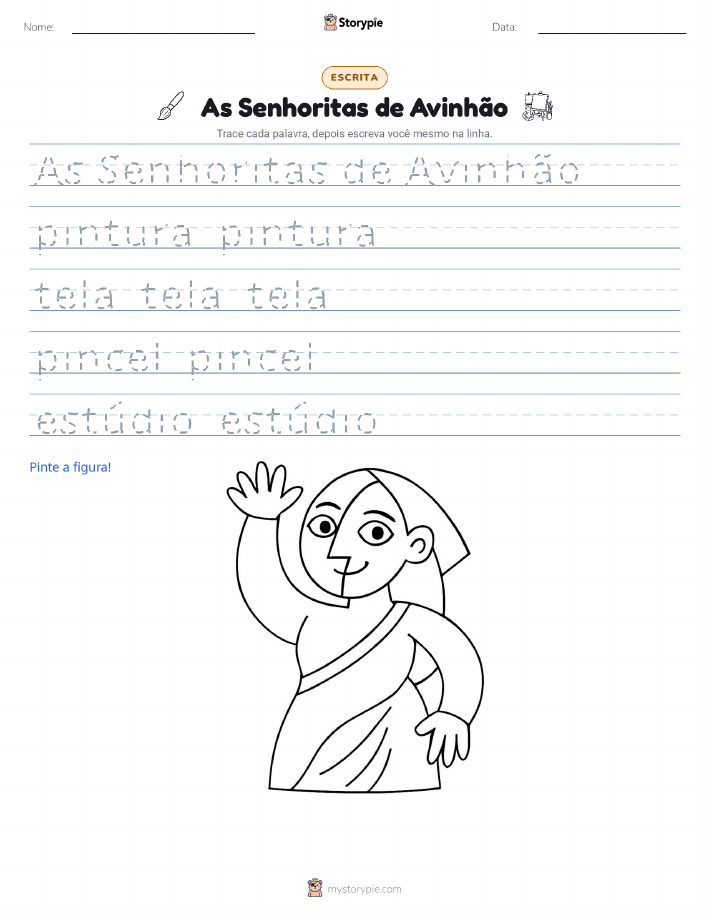 Nome:

Storypie

Data:

ESCRITA

As Senhoritas de Avinhão

Trace cada palavra, depois escreva você mesmo na linha.

As Senhoritas de Avinhão

pintura pintura

tela tela tela

pincel pincel

estúdio estúdio

Pinte a figura!

mystorypie.com